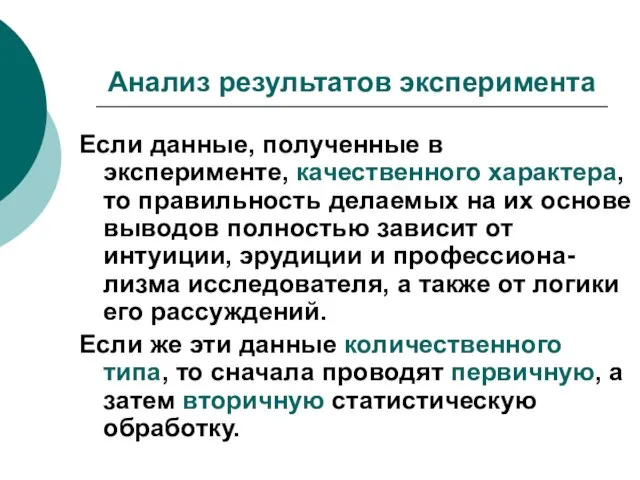 Анализ результатов эксперимента

Если данные, полученные в эксперименте, качественного характера, то правильность делаемых на их основе выводов полностью зависит от интуиции, эрудиции и профессионализма исследователя, а также от логики его рассуждений.

Если же эти данные количественного типа, то сначала проводят первичную, а затем вторичную статистическую обработку.